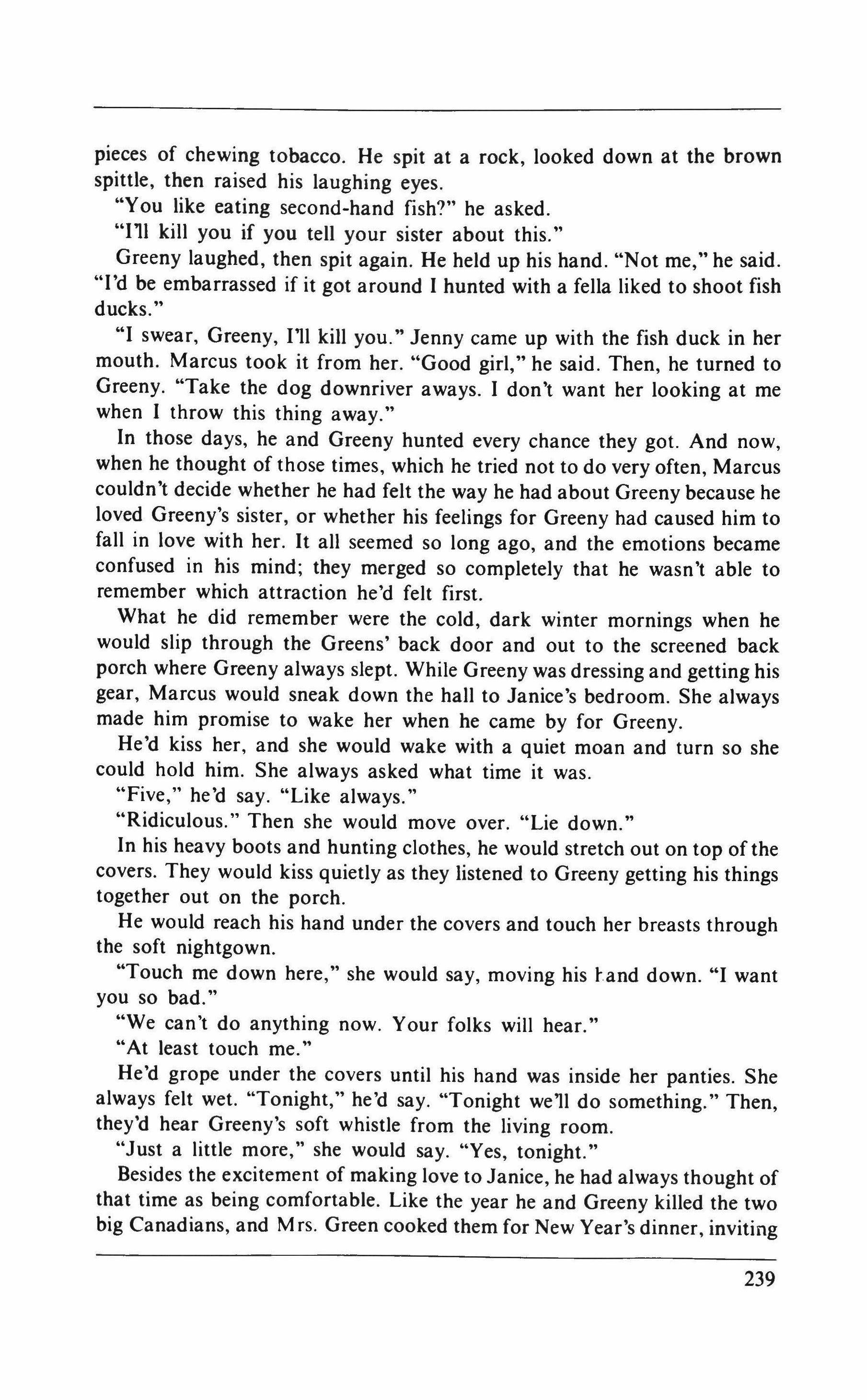 pieces of chewing tobacco. He spit at a rock, looked down at the brown spittle, then raised his laughing eyes.

"You like eating second-hand fish?" he asked.

"I'll kill you if you tell your sister about this."

Greeny laughed, then spit again. He held up his hand. "Not me," he said. "I'd be embarrassed if it got around I hunted with a fella liked to shoot fish ducks."

"I swear, Greeny, I'll kill you." Jenny came up with the fish duck in her mouth. Marcus took it from her. "Good girl," he said. Then, he turned to Greeny. "Take the dog downriver aways. I don't want her looking at me when I throw this thing away."

In those days, he and Greeny hunted every chance they got. And now, when he thought of those times, which he tried not to do very often, Marcus couldn't decide whether he had felt the way he had about Greeny because he loved Greeny's sister, or whether his feelings for Greeny had caused him to fall in love with her. It all seemed so long ago, and the emotions became confused in his mind; they merged so completely that he wasn't able to remember which attraction he'd felt first.

What he did remember were the cold, dark winter mornings when he would slip through the Greens' back door and out to the screened back porch where Greeny always slept. While Greeny was dressing and getting his gear, Marcus would sneak down the hall to Janice's bedroom. She always made him promise to wake her when he came by for Greeny.

He'd kiss her, and she would wake with a quiet moan and turn so she could hold him. She always asked what time it was.

"Five," he'd say. "Like always."

"Ridiculous." Then she would move over. "Lie down."

In his heavy boots and hunting clothes, he would stretch out on top of the covers. They would kiss quietly as they listened to Greeny getting his things together out on the porch.

He would reach his hand under the covers and touch her breasts through the soft nightgown.

"Touch me down here," she would say, moving his hand down. "I want you so bad."

"We can't do anything now. Your folks will hear."

"At least touch me."

He'd grope under the covers until his hand was inside her panties. She always felt wet. "Tonight," he'd say. "Tonight we'll do something." Then, they'd hear Greeny's soft whistle from the living room.

"Just a little more," she would say. "Yes, tonight."

Besides the excitement of making love to Janice, he had always thought of that time as being comfortable. Like the year he and Greeny killed the two big Canadians, and Mrs. Green cooked them for New Year's dinner, inviting

239